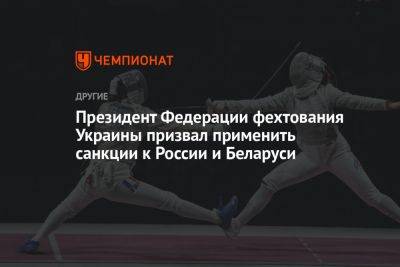 ЧЕМПИОНАТ

ДРУГИЕ

Президент Федерации фехтования Украины призвал применить санкции к России и Беларуси